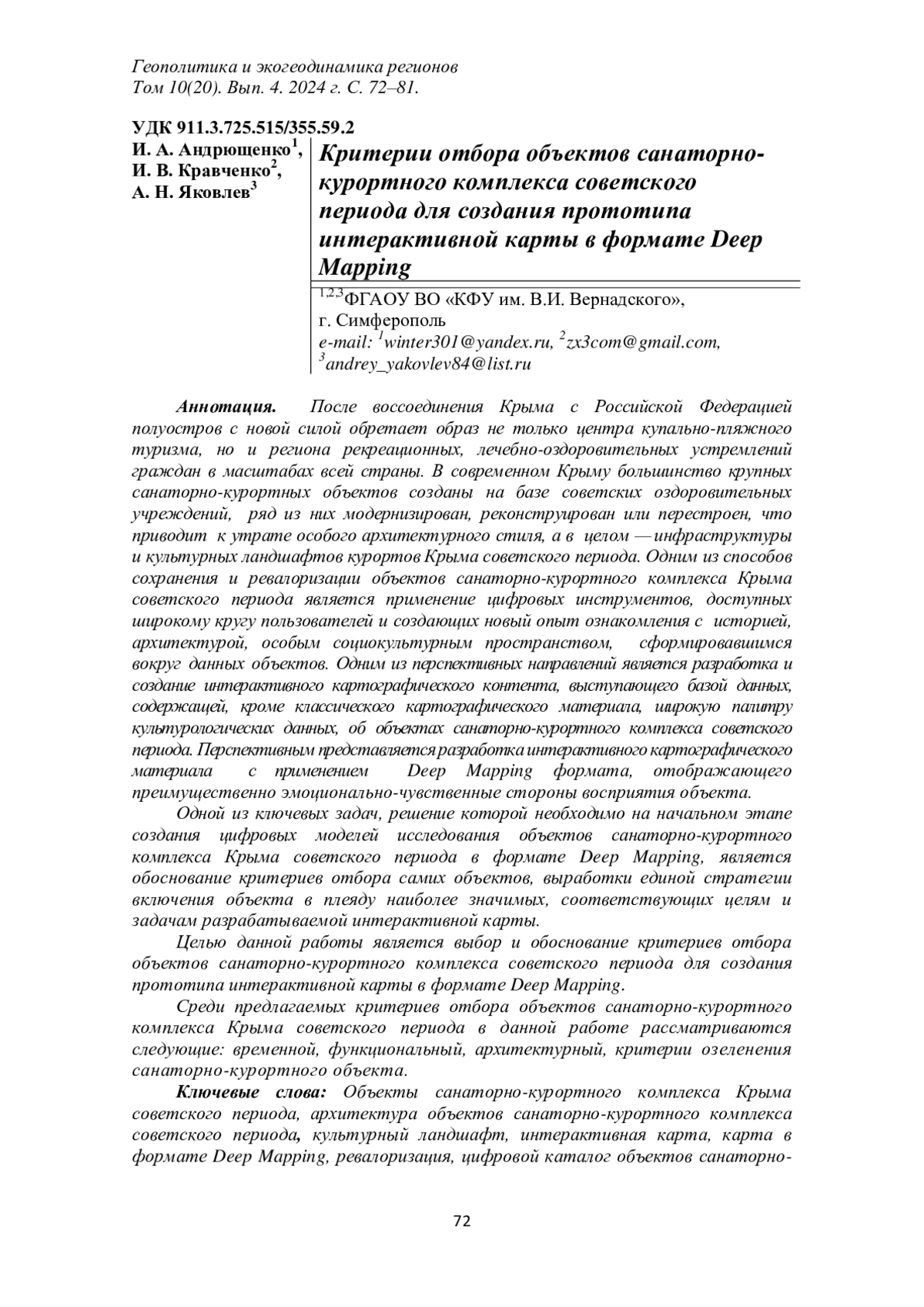 Геополитика и экогеодинамика регионов
Том 10(20). Вып. 4. 2024 г. С. 72–81.

УДК 911.3.725.515/355.59.2

И. А. Андрющенко$^1$,
И. В. Кравченко$^2$,
А. Н. Яковлев$^3$

Критерии отбора объектов санаторно-курортного комплекса советского периода для создания прототипа интерактивной карты в формате Deep Mapping

$^{1,2,3}$ФГАОУ ВО «КФУ им. В.И. Вернадского»,
г. Симферополь
e-mail: $^1$winter301@yandex.ru, $^2$zx3com@gmail.com,
$^3$andrey_yakovlev84@list.ru

Аннотация. После воссоединения Крыма с Российской Федерацией полуостров с новой силой обретает образ не только центра купально-пляжного туризма, но и региона рекреационных, лечебно-оздоровительных устремлений граждан в масштабах всей страны. В современном Крыму большинство крупных санаторно-курортных объектов созданы на базе советских оздоровительных учреждений, ряд из них модернизирован, реконструирован или перестроен, что приводит к утрате особого архитектурного стиля, а в целом — инфраструктуры и культурных ландшафтов курортов Крыма советского периода. Одним из способов сохранения и ревалоризации объектов санаторно-курортного комплекса Крыма советского периода является применение цифровых инструментов, доступных широкому кругу пользователей и создающих новый опыт ознакомления с историей, архитектурой, особым социокультурным пространством, сформировавшимся вокруг данных объектов. Одним из перспективных направлений является разработка и создание интерактивного картографического контента, выступающего базой данных, содержащей, кроме классического картографического материала, широкую палитру культурологических данных, об объектах санаторно-курортного комплекса советского периода. Перспективным представляется разработка интерактивного картографического материала с применением Deep Mapping формата, отображающего преимущественно эмоционально-чувственные стороны восприятия объекта.

Одной из ключевых задач, решение которой необходимо на начальном этапе создания цифровых моделей исследования объектов санаторно-курортного комплекса Крыма советского периода в формате Deep Mapping, является обоснование критериев отбора самих объектов, выработки единой стратегии включения объекта в плеяду наиболее значимых, соответствующих целям и задачам разрабатываемой интерактивной карты.

Целью данной работы является выбор и обоснование критериев отбора объектов санаторно-курортного комплекса советского периода для создания прототипа интерактивной карты в формате Deep Mapping.

Среди предлагаемых критериев отбора объектов санаторно-курортного комплекса Крыма советского периода в данной работе рассматриваются следующие: временной, функциональный, архитектурный, критерии озеленения санаторно-курортного объекта.

Ключевые слова: Объекты санаторно-курортного комплекса Крыма советского периода, архитектура объектов санаторно-курортного комплекса советского периода, культурный ландшафт, интерактивная карта, карта в формате Deep Mapping, ревалоризация, цифровой каталог объектов санаторно-

72